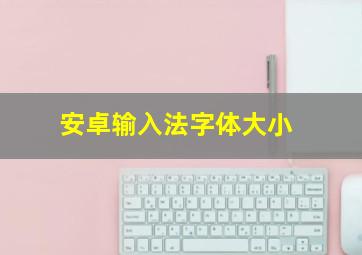 安卓输入法字体大小